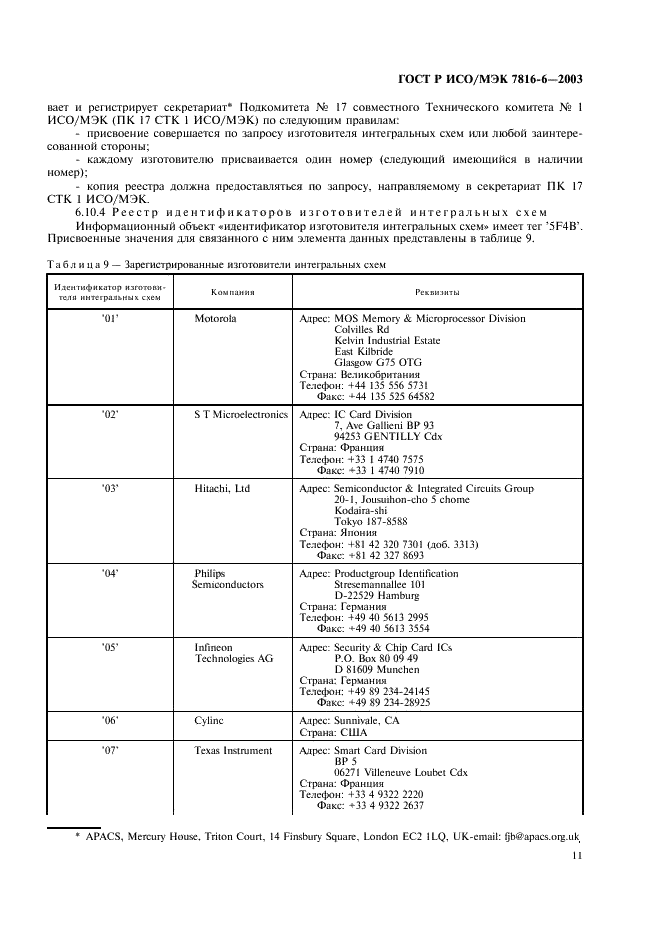 ГОСТ Р ИСО/МЭК 7816-6—2003

вает и регистрирует секретариат* Подкомитета № 17 совместного Технического комитета № 1 ИСО/МЭК (ПК 17 СТК 1 ИСО/МЭК) по следующим правилам:

- присвоение совершается по запросу изготовителя интегральных схем или любой заинтересованной стороны;

- каждому изготовителю присваивается один номер (следующий имеющийся в наличии номер);

- копия реестра должна предоставляться по запросу, направляемому в секретариат ПК 17 СТК 1 ИСО/МЭК.

6.10.4 Реестр идентификаторов изготовителей интегральных схем

Информационный объект «идентификатор изготовителя интегральных схем» имеет тег '5F4B'. Присвоенные значения для связанного с ним элемента данных представлены в таблице 9.

Таблица 9 — Зарегистрированные изготовители интегральных схем

| Идентификатор изготовителя интегральных схем | Компания | Реквизиты |
|---|---|---|
| '01' | Motorola | Адрес: MOS Memory & Microprocessor Division Colvilles Rd Kelvin Industrial Estate East Kilbride Glasgow G75 OTG Страна: Великобритания Телефон: +44 135 556 5731 Факс: +44 135 525 64582 |
| '02' | S T Microelectronics | Адрес: IC Card Division 7, Ave Gallieni BP 93 94253 GENTILLY Cdx Страна: Франция Телефон: +33 1 4740 7575 Факс: +33 1 4740 7910 |
| '03' | Hitachi, Ltd | Адрес: Semiconductor & Integrated Circuits Group 20-1, Jousuihon-cho 5 chome Kodaira-shi Tokyo 187-8588 Страна: Япония Телефон: +81 42 320 7301 (доб. 3313) Факс: +81 42 327 8693 |
| '04' | Philips Semiconductors | Адрес: Productgroup Identification Stresemannallee 101 D-22529 Hamburg Страна: Германия Телефон: +49 40 5613 2995 Факс: +49 40 5613 3554 |
| '05' | Infineon Technologies AG | Адрес: Security & Chip Card ICs P.O. Box 80 09 49 D 81609 Munchen Страна: Германия Телефон: +49 89 234-24145 Факс: +49 89 234-28925 |
| '06' | Cylinc | Адрес: Sunnivale, CA Страна: США |
| '07' | Texas Instrument | Адрес: Smart Card Division BP 5 06271 Villeneuve Loubet Cdx Страна: Франция Телефон: +33 4 9322 2220 Факс: +33 4 9322 2637 |

* APACS, Mercury House, Triton Court, 14 Finsbury Square, London EC2 1LQ, UK-email: fjb@apacs.org.uk

11